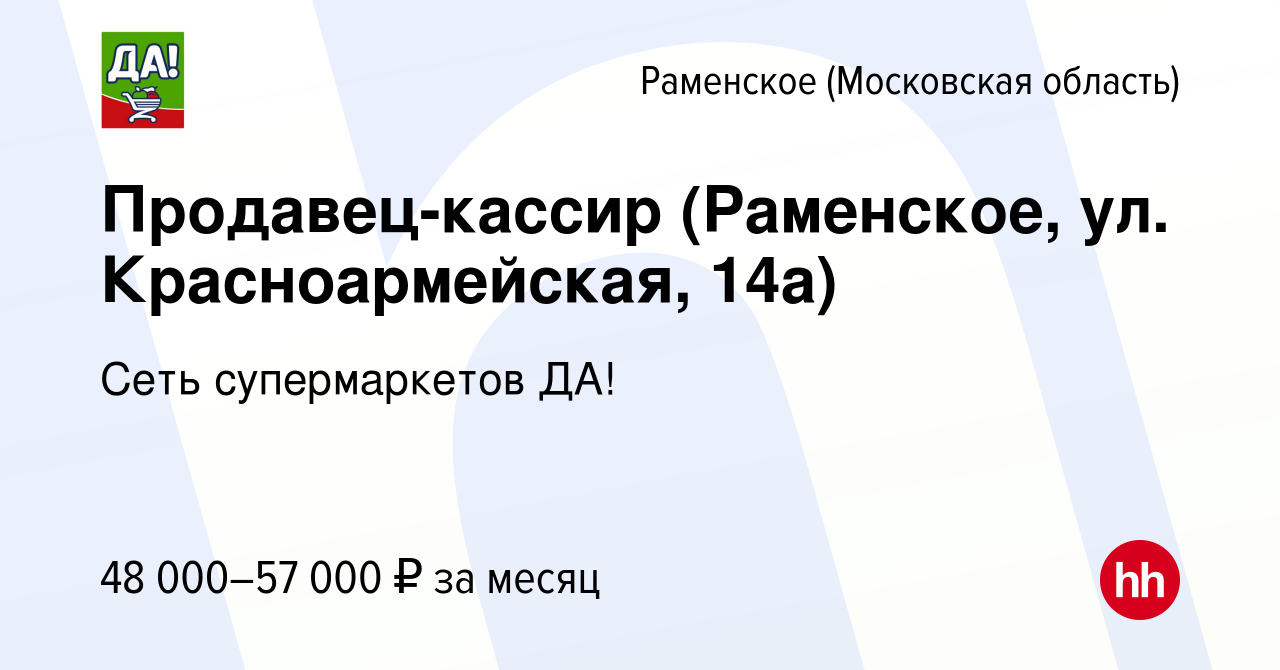 ДА!

Раменское (Московская область)

Продавец-кассир (Раменское, ул. Красноармейская, 14а)

Сеть супермаркетов ДА!

48 000–57 000 ₽ за месяц

hh